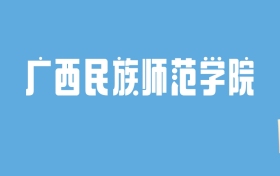 广西民族师范学院